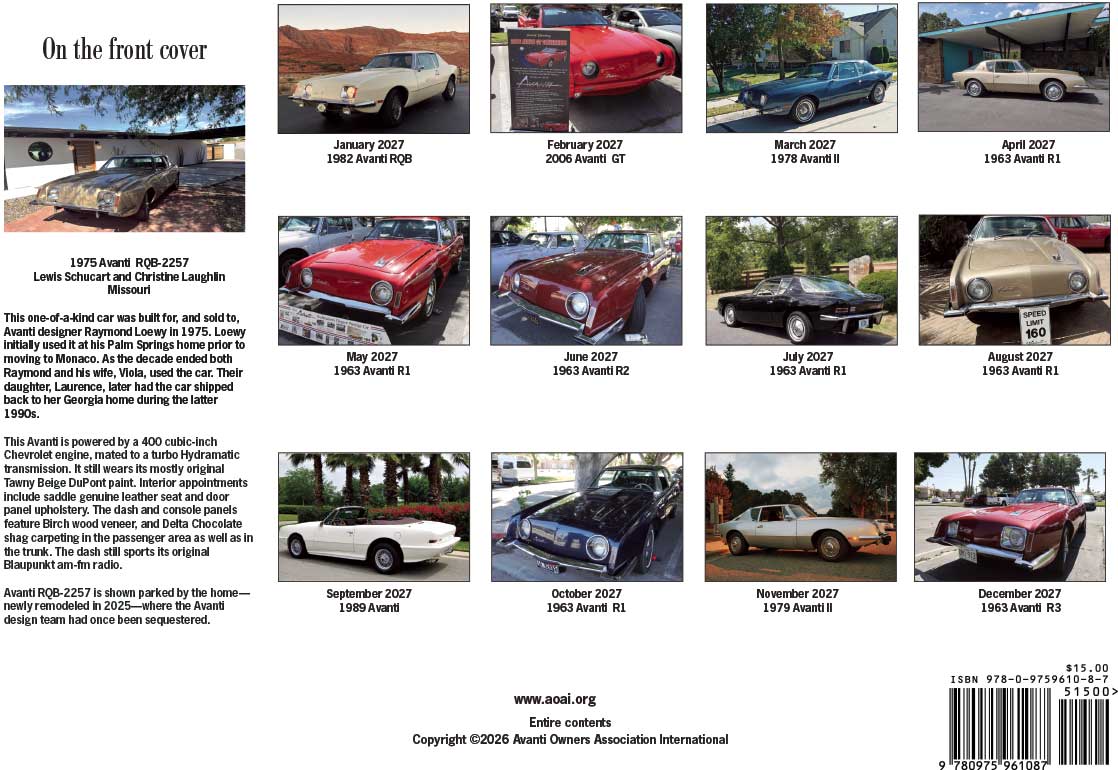 On the front cover

1975 Avanti RQB-2257
Lewis Schucart and Christine Laughlin
Missouri

This one-of-a-kind car was built for, and sold to, Avanti designer Raymond Loewy in 1975. Loewy initially used it at his Palm Springs home prior to moving to Monaco. As the decade ended both Raymond and his wife, Viola, used the car. Their daughter, Laurence, later had the car shipped back to her Georgia home during the latter 1990s.

This Avanti is powered by a 400 cubic-inch Chevrolet engine, mated to a turbo Hydramatic transmission. It still wears its mostly original Tawny Beige DuPont paint. Interior appointments include saddle genuine leather seat and door panel upholstery. The dash and console panels feature Birch wood veneer, and Delta Chocolate shag carpeting in the passenger area as well as in the trunk. The dash still sports its original Blaupunkt am-fm radio.

Avanti RQB-2257 is shown parked by the home—newly remodeled in 2025—where the Avanti design team had once been sequestered.

January 2027
1982 Avanti RQB

February 2027
2006 Avanti GT

March 2027
1978 Avanti II

April 2027
1963 Avanti R1

May 2027
1963 Avanti R1

June 2027
1963 Avanti R2

July 2027
1963 Avanti R1

SPEED LIMIT 160

August 2027
1963 Avanti R1

September 2027
1989 Avanti

October 2027
1963 Avanti R1

November 2027
1979 Avanti II

December 2027
1963 Avanti R3

www.aoai.org

Entire contents
Copyright ©2026 Avanti Owners Association International

$15.00
ISBN 978-0-9759610-8-7
51500>
9 780975 961087